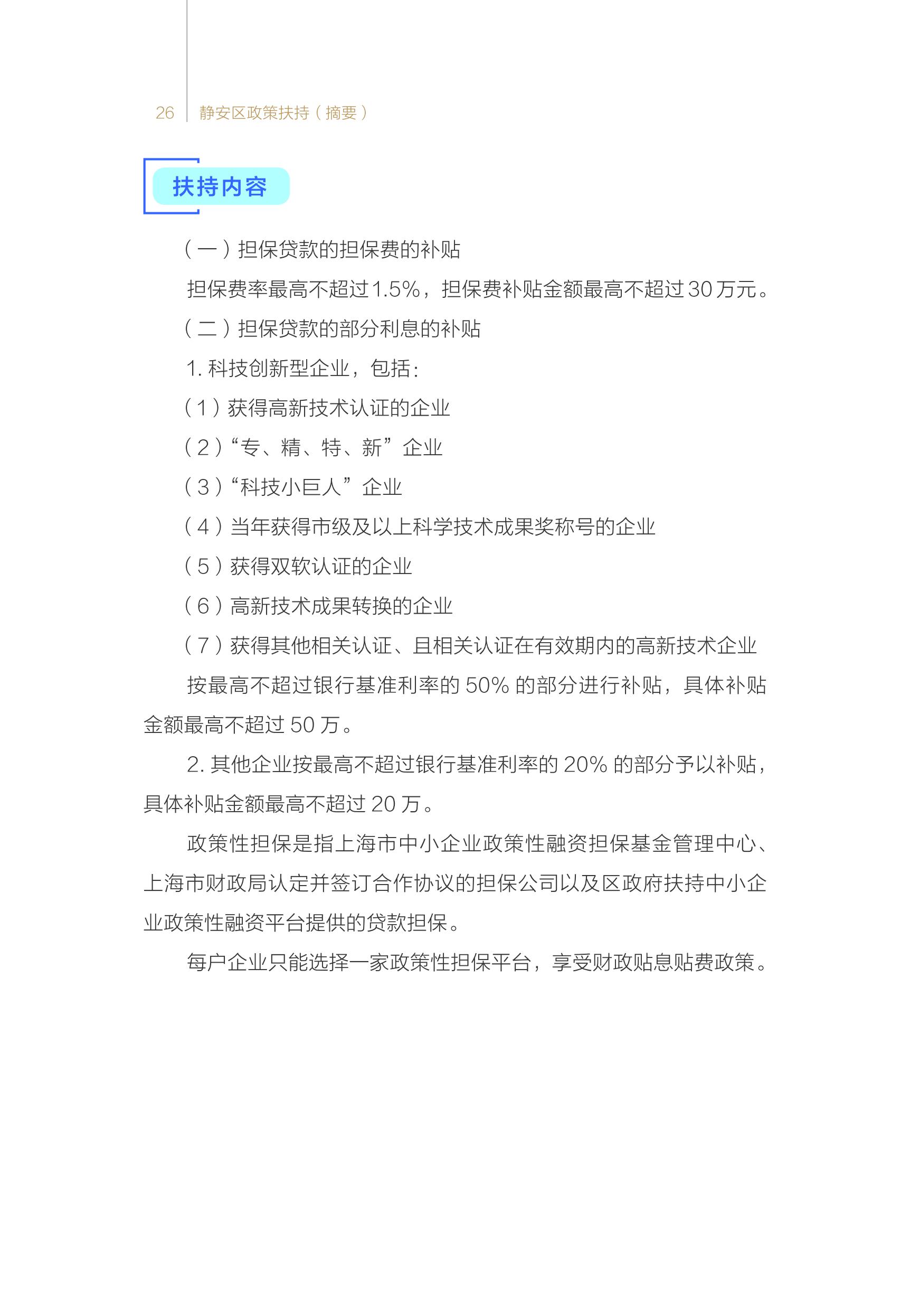 26 静安区政策扶持（摘要）

扶持内容

（一）担保贷款的担保费的补贴

担保费率最高不超过1.5%，担保费补贴金额最高不超过30万元。

（二）担保贷款的部分利息的补贴

1. 科技创新型企业，包括：

（1）获得高新技术认证的企业

（2）“专、精、特、新”企业

（3）“科技小巨人”企业

（4）当年获得市级及以上科学技术成果奖称号的企业

（5）获得双软认证的企业

（6）高新技术成果转换的企业

（7）获得其他相关认证、且相关认证在有效期内的高新技术企业

按最高不超过银行基准利率的 50% 的部分进行补贴，具体补贴金额最高不超过 50 万。

2. 其他企业按最高不超过银行基准利率的 20% 的部分予以补贴，具体补贴金额最高不超过 20 万。

政策性担保是指上海市中小企业政策性融资担保基金管理中心、上海市财政局认定并签订合作协议的担保公司以及区政府扶持中小企业政策性融资平台提供的贷款担保。

每户企业只能选择一家政策性担保平台，享受财政贴息贴费政策。